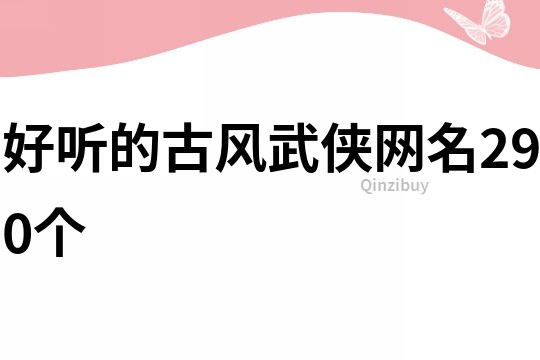 好听的古风武侠网名290个

Qinzibuy